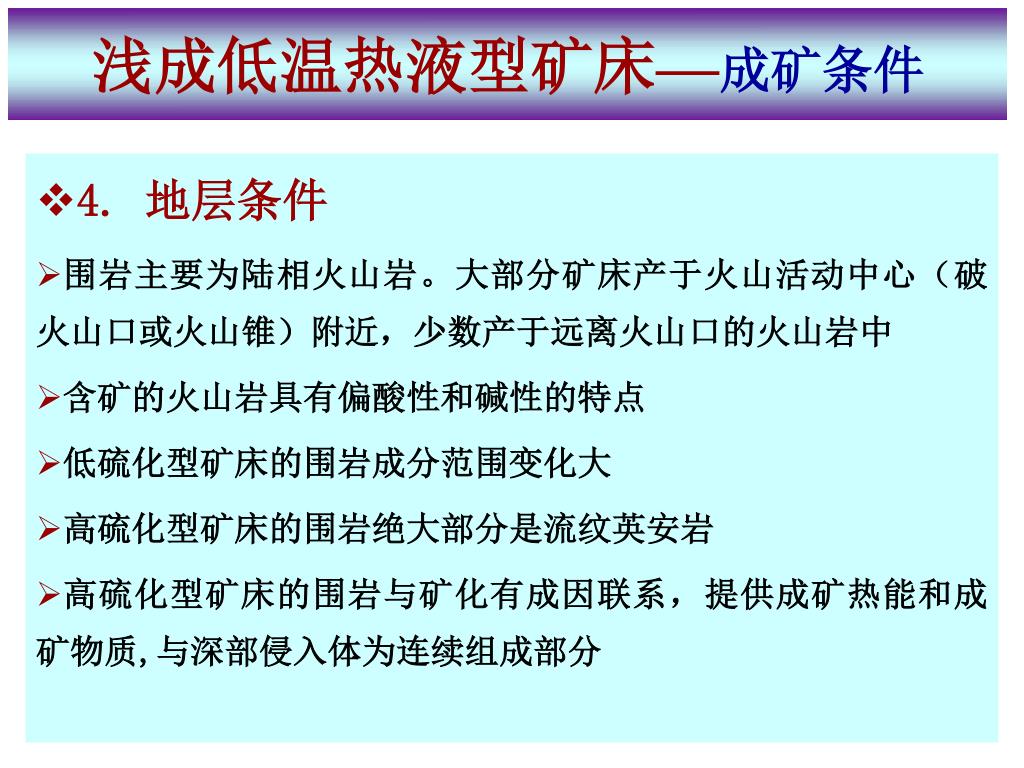 浅成低温热液型矿床—成矿条件

❖4. 地层条件

➢围岩主要为陆相火山岩。大部分矿床产于火山活动中心（破火山口或火山锥）附近，少数产于远离火山口的火山岩中

➢含矿的火山岩具有偏酸性和碱性的特点

➢低硫化型矿床的围岩成分范围变化大

➢高硫化型矿床的围岩绝大部分是流纹英安岩

➢高硫化型矿床的围岩与矿化有成因联系，提供成矿热能和成矿物质,与深部侵入体为连续组成部分